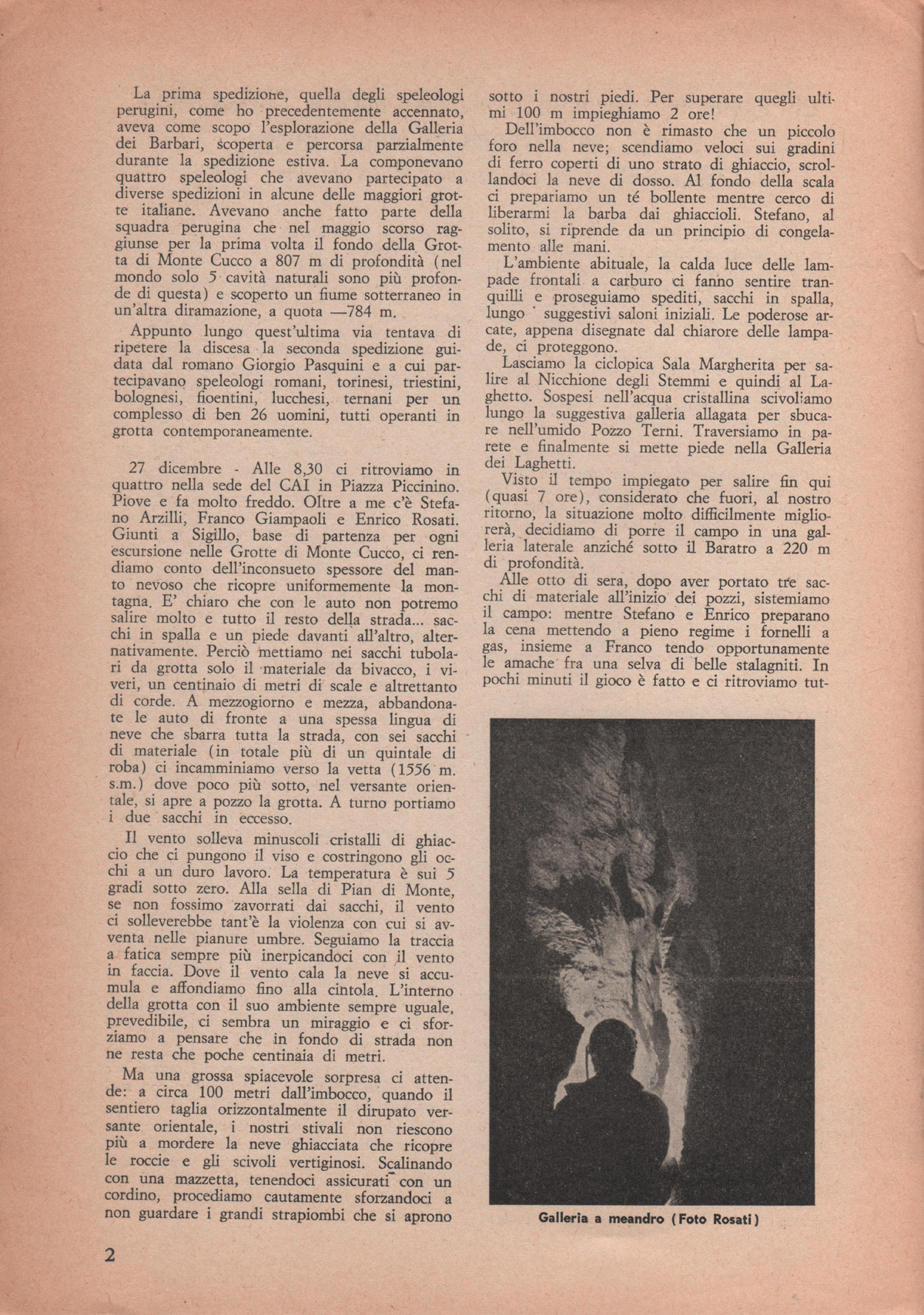 La prima spedizione, quella degli speleologi perugini, come ho precedentemente accennato, aveva come scopo l'esplorazione della Galleria dei Barbari, scoperta e percorsa parzialmente durante la spedizione estiva. La componevano quattro speleologi che avevano partecipato a diverse spedizioni in alcune delle maggiori grotte italiane. Avevano anche fatto parte della squadra perugina che nel maggio scorso raggiunse per la prima volta il fondo della Grotta di Monte Cucco a 807 m di profondità (nel mondo solo 5 cavità naturali sono più profonde di questa) e scoperto un fiume sotterraneo in un'altra diramazione, a quota —784 m.

Appunto lungo quest'ultima via tentava di ripetere la discesa la seconda spedizione guidata dal romano Giorgio Pasquini e a cui partecipavano speleologi romani, torinesi, triestini, bolognesi, fioentini, lucchesi, ternani per un complesso di ben 26 uomini, tutti operanti in grotta contemporaneamente.

27 dicembre - Alle 8,30 ci ritroviamo in quattro nella sede del CAI in Piazza Piccinino. Piove e fa molto freddo. Oltre a me c'è Stefano Arzilli, Franco Giampaoli e Enrico Rosati. Giunti a Sigillo, base di partenza per ogni escursione nelle Grotte di Monte Cucco, ci rendiamo conto dell'inconsueto spessore del manto nevoso che ricopre uniformemente la montagna. E' chiaro che con le auto non potremo salire molto e tutto il resto della strada... sacchi in spalla e un piede davanti all'altro, alternativamente. Perciò mettiamo nei sacchi tubolari da grotta solo il materiale da bivacco, i viveri, un centinaio di metri di scale e altrettanto di corde. A mezzogiorno e mezza, abbandonate le auto di fronte a una spessa lingua di neve che sbarra tutta la strada, con sei sacchi di materiale (in totale più di un quintale di roba) ci incamminiamo verso la vetta (1556 m. s.m.) dove poco più sotto, nel versante orientale, si apre a pozzo la grotta. A turno portiamo i due sacchi in eccesso.

Il vento solleva minuscoli cristalli di ghiaccio che ci pungono il viso e costringono gli occhi a un duro lavoro. La temperatura è sui 5 gradi sotto zero. Alla sella di Pian di Monte, se non fossimo zavorrati dai sacchi, il vento ci solleverebbe tant'è la violenza con cui si avventa nelle pianure umbre. Seguiamo la traccia a fatica sempre più inerpicandoci con il vento in faccia. Dove il vento cala la neve si accumula e affondiamo fino alla cintola. L'interno della grotta con il suo ambiente sempre uguale, prevedibile, ci sembra un miraggio e ci sforziamo a pensare che in fondo di strada non ne resta che poche centinaia di metri.

Ma una grossa spiacevole sorpresa ci attende: a circa 100 metri dall'imbocco, quando il sentiero taglia orizzontalmente il dirupato versante orientale, i nostri stivali non riescono più a mordere la neve ghiacciata che ricopre le roccie e gli scivoli vertiginosi. Scalinando con una mazzetta, tenendoci assicurati con un cordino, procediamo cautamente sforzandoci a non guardare i grandi strapiombi che si aprono sotto i nostri piedi. Per superare quegli ultimi 100 m impieghiamo 2 ore!

Dell'imbocco non è rimasto che un piccolo foro nella neve; scendiamo veloci sui gradini di ferro coperti di uno strato di ghiaccio, scrollandoci la neve di dosso. Al fondo della scala ci prepariamo un té bollente mentre cerco di liberarmi la barba dai ghiaccioli. Stefano, al solito, si riprende da un principio di congelamento alle mani.

L'ambiente abituale, la calda luce delle lampade frontali a carburo ci fanno sentire tranquilli e proseguiamo spediti, sacchi in spalla, lungo suggestivi saloni iniziali. Le poderose arcate, appena disegnate dal chiarore delle lampade, ci proteggono.

Lasciamo la ciclopica Sala Margherita per salire al Nicchione degli Stemmi e quindi al Laghetto. Sospesi nell'acqua cristallina scivoliamo lungo la suggestiva galleria allagata per sbucare nell'umido Pozzo Terni. Traversiamo in parete e finalmente si mette piede nella Galleria dei Laghetti.

Visto il tempo impiegato per salire fin qui (quasi 7 ore), considerato che fuori, al nostro ritorno, la situazione molto difficilmente migliorerà, decidiamo di porre il campo in una galleria laterale anziché sotto il Baratro a 220 m di profondità.

Alle otto di sera, dopo aver portato tre sacchi di materiale all'inizio dei pozzi, sistemiamo il campo: mentre Stefano e Enrico preparano la cena mettendo a pieno regime i fornelli a gas, insieme a Franco tendo opportunamente le amache fra una selva di belle stalagniti. In pochi minuti il gioco è fatto e ci ritroviamo tut-

Galleria a meandro (Foto Rosati)

2